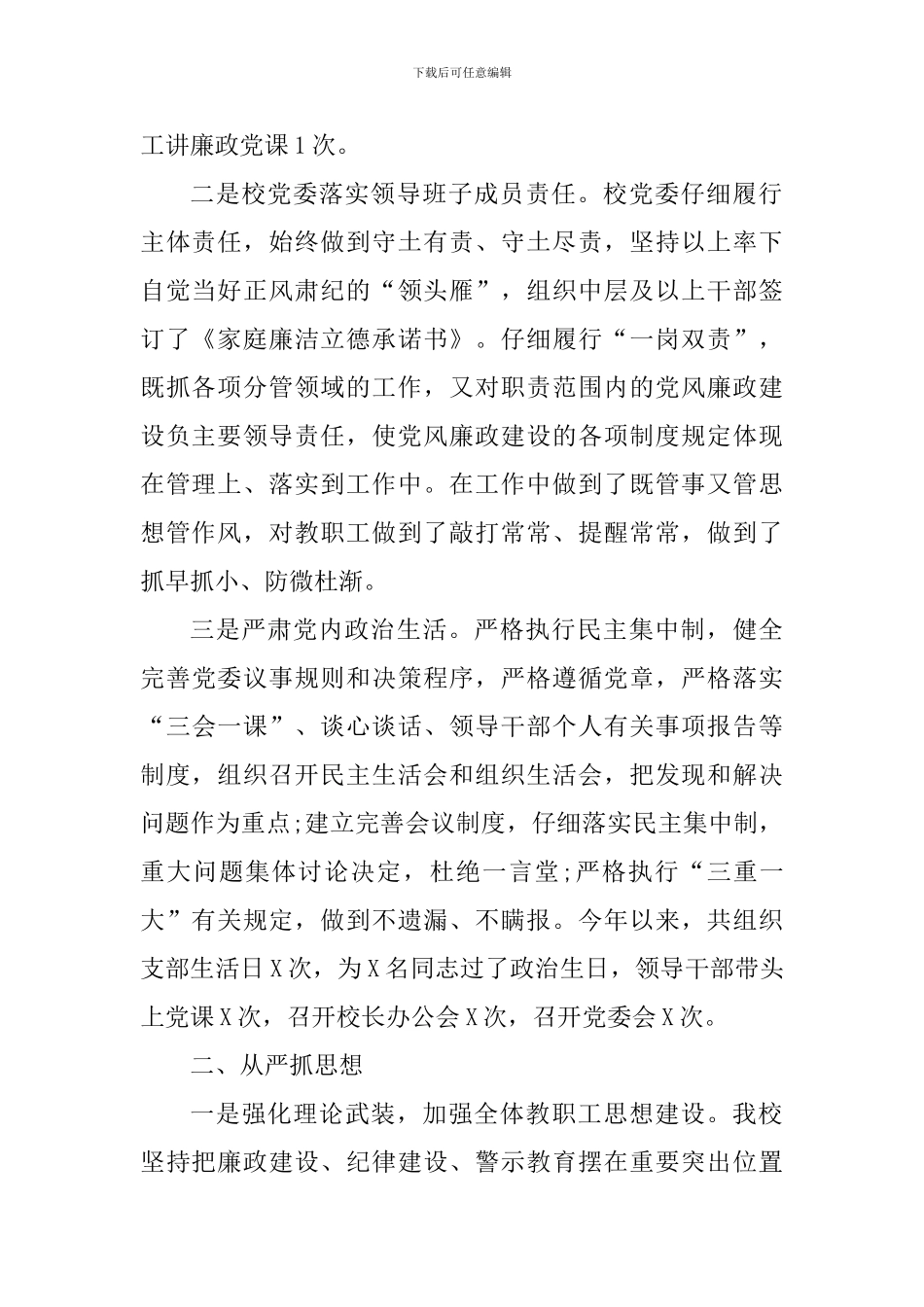 下载后可任意编辑

工讲廉政党课 1 次。

二是校党委落实领导班子成员责任。校党委仔细履行主体责任，始终做到守土有责、守土尽责，坚持以上率下自觉当好正风肃纪的“领头雁”，组织中层及以上干部签订了《家庭廉洁立德承诺书》。仔细履行“一岗双责”，既抓各项分管领域的工作，又对职责范围内的党风廉政建设负主要领导责任，使党风廉政建设的各项制度规定体现在管理上、落实到工作中。在工作中做到了既管事又管思想管作风，对教职工做到了敲打常常、提醒常常，做到了抓早抓小、防微杜渐。

三是严肃党内政治生活。严格执行民主集中制，健全完善党委议事规则和决策程序，严格遵循党章，严格落实“三会一课”、谈心谈话、领导干部个人有关事项报告等制度，组织召开民主生活会和组织生活会，把发现和解决问题作为重点;建立完善会议制度，仔细落实民主集中制，重大问题集体讨论决定，杜绝一言堂;严格执行“三重一大”有关规定，做到不遗漏、不瞒报。今年以来，共组织支部生活日 X 次，为 X 名同志过了政治生日，领导干部带头上党课 X 次，召开校长办公会 X 次，召开党委会 X 次。

二、从严抓思想

一是强化理论武装，加强全体教职工思想建设。我校坚持把廉政建设、纪律建设、警示教育摆在重要突出位置